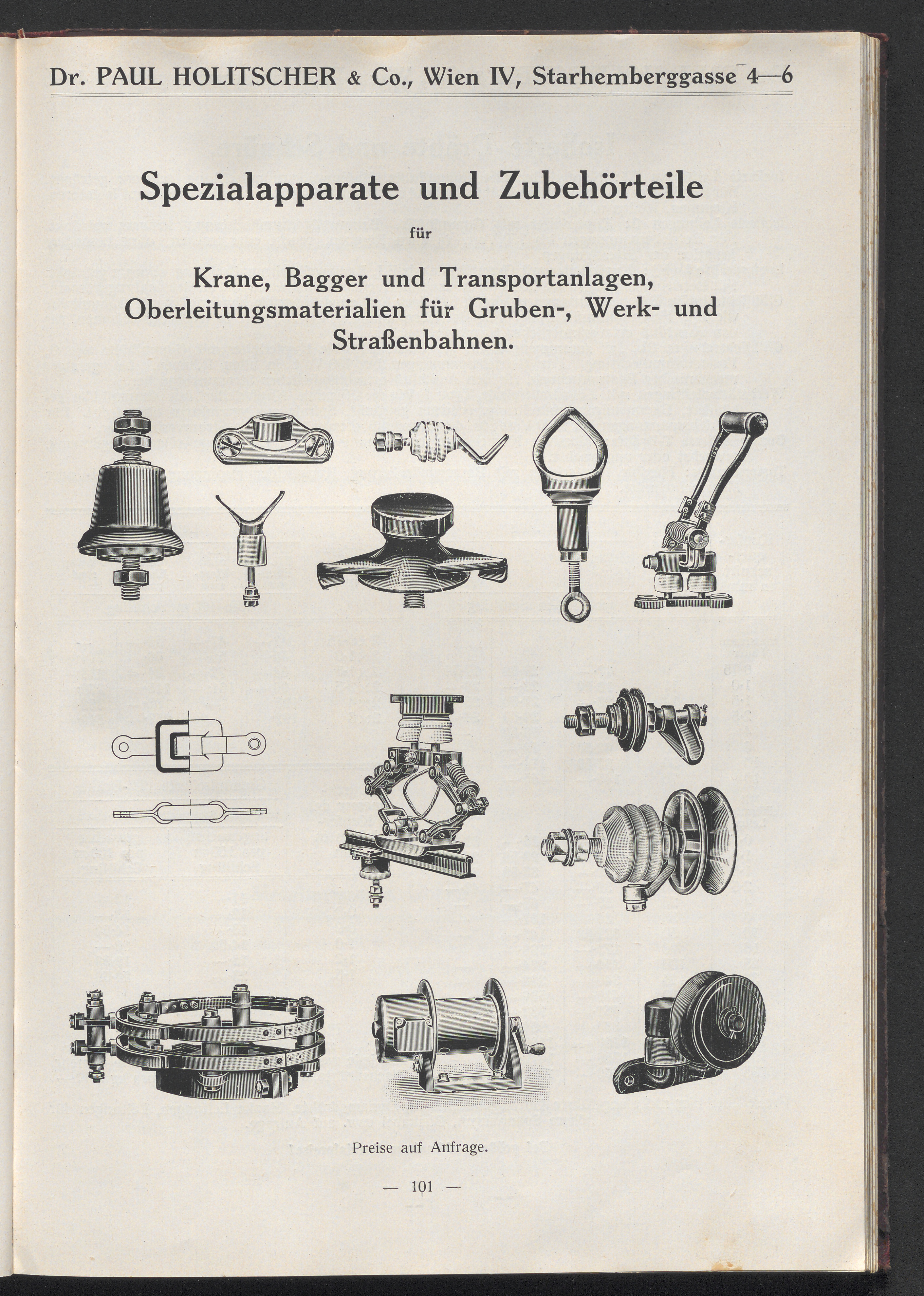 Dr. PAUL HOLITSCHER & Co., Wien IV, Starhemberggasse 4—6

Spezialapparate und Zubehörteile

für

Krane, Bagger und Transportanlagen, Oberleitungsmaterialien für Gruben-, Werk- und Straßenbahnen.

Preise auf Anfrage.

— 101 —